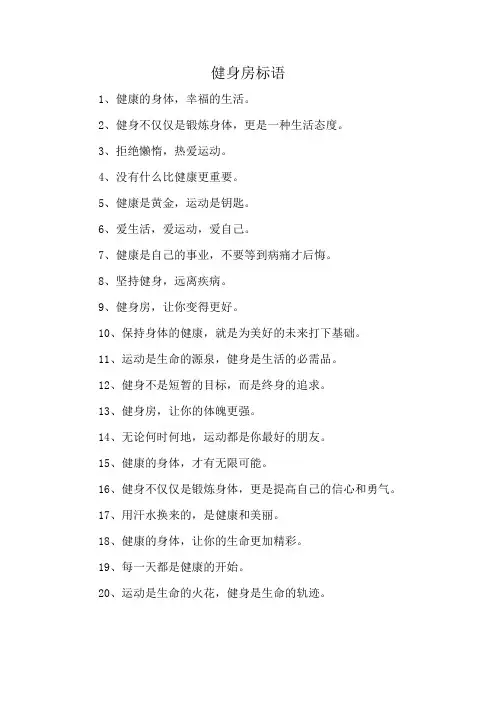 健身房标语

1、健康的身体，幸福的生活。

2、健身不仅仅是锻炼身体，更是一种生活态度。

3、拒绝懒惰，热爱运动。

4、没有什么比健康更重要。

5、健康是黄金，运动是钥匙。

6、爱生活，爱运动，爱自己。

7、健康是自己的事业，不要等到病痛才后悔。

8、坚持健身，远离疾病。

9、健身房，让你变得更好。

10、保持身体的健康，就是为美好的未来打下基础。

11、运动是生命的源泉，健身是生活的必需品。

12、健身不是短暂的目标，而是终身的追求。

13、健身房，让你的体魄更强。

14、无论何时何地，运动都是你最好的朋友。

15、健康的身体，才有无限可能。

16、健身不仅仅是锻炼身体，更是提高自己的信心和勇气。

17、用汗水换来的，是健康和美丽。

18、健康的身体，让你的生命更加精彩。

19、每一天都是健康的开始。

20、运动是生命的火花，健身是生命的轨迹。